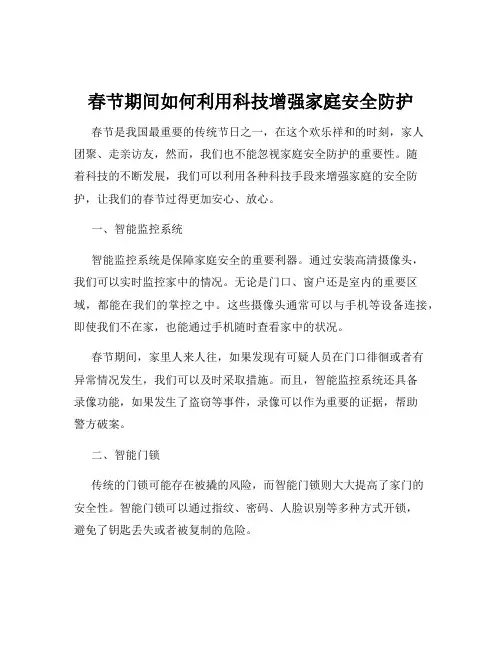 春节期间如何利用科技增强家庭安全防护

春节是我国最重要的传统节日之一，在这个欢乐祥和的时刻，家人团聚、走亲访友，然而，我们也不能忽视家庭安全防护的重要性。随着科技的不断发展，我们可以利用各种科技手段来增强家庭的安全防护，让我们的春节过得更加安心、放心。

一、智能监控系统

智能监控系统是保障家庭安全的重要利器。通过安装高清摄像头，我们可以实时监控家中的情况。无论是门口、窗户还是室内的重要区域，都能在我们的掌控之中。这些摄像头通常可以与手机等设备连接，即使我们不在家，也能通过手机随时查看家中的状况。

春节期间，家里人来人往，如果发现有可疑人员在门口徘徊或者有异常情况发生，我们可以及时采取措施。而且，智能监控系统还具备录像功能，如果发生了盗窃等事件，录像可以作为重要的证据，帮助警方破案。

二、智能门锁

传统的门锁可能存在被撬的风险，而智能门锁则大大提高了家门的安全性。智能门锁可以通过指纹、密码、人脸识别等多种方式开锁，避免了钥匙丢失或者被复制的危险。